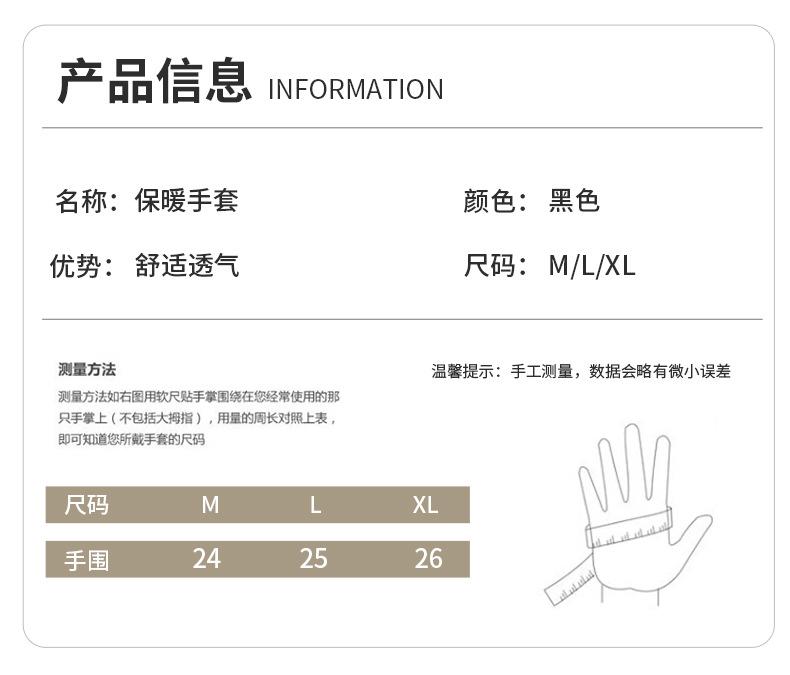 产品信息 INFORMATION

名称：保暖手套

颜色：黑色

优势：舒适透气

尺码：M/L/XL

测量方法

测量方法如右图用软尺贴手掌围绕在您经常使用的那只手掌上（不包括大拇指），用量的周长对照上表，即可知道您所戴手套的尺码

温馨提示：手工测量，数据会略有微小误差

| 尺码 | M | L | XL |
|---|---|---|---|
| 手围 | 24 | 25 | 26 |